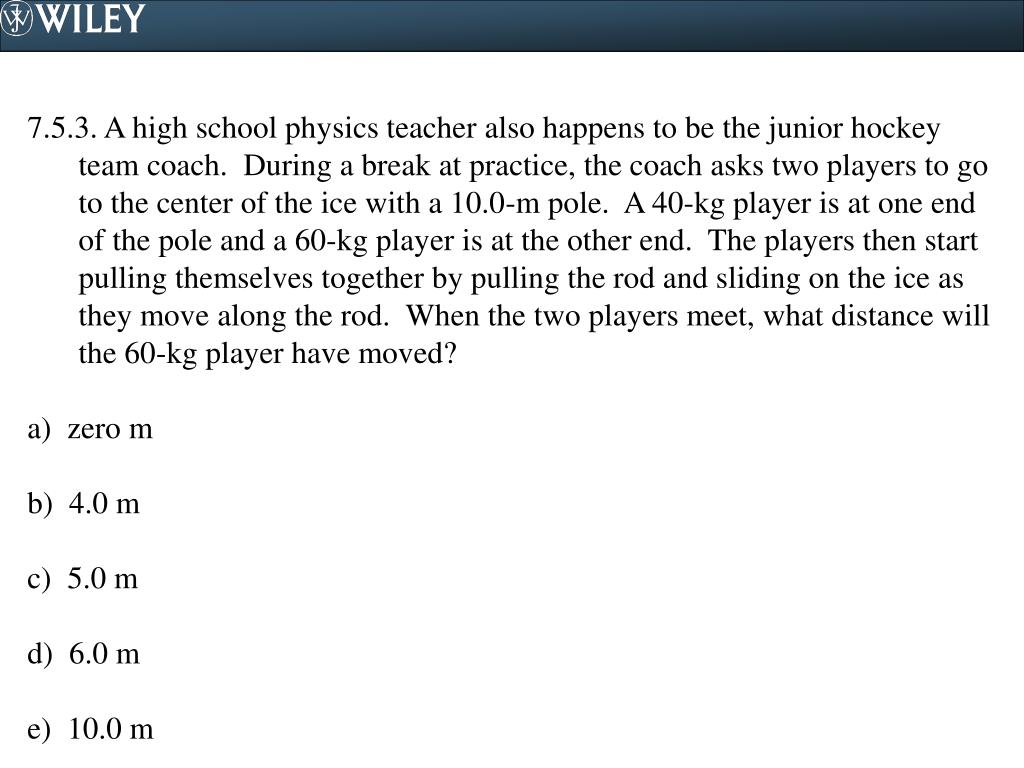 WILEY

7.5.3. A high school physics teacher also happens to be the junior hockey team coach. During a break at practice, the coach asks two players to go to the center of the ice with a 10.0-m pole. A 40-kg player is at one end of the pole and a 60-kg player is at the other end. The players then start pulling themselves together by pulling the rod and sliding on the ice as they move along the rod. When the two players meet, what distance will the 60-kg player have moved?

a) zero m

b) 4.0 m

c) 5.0 m

d) 6.0 m

e) 10.0 m